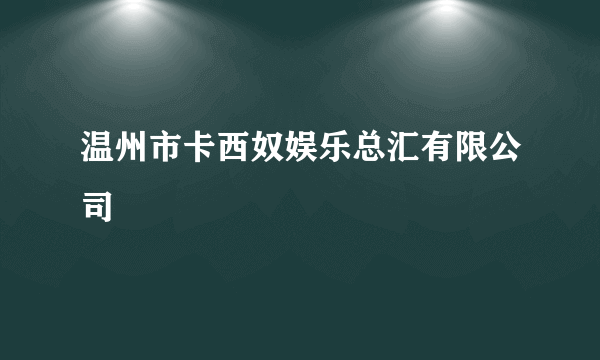 温州市卡西奴娱乐总汇有限公司